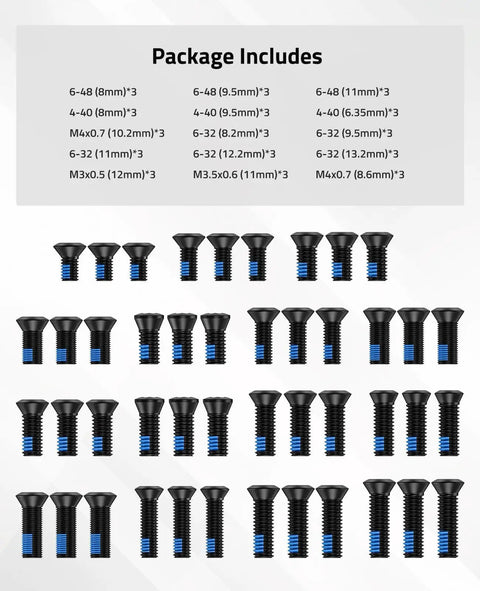 Package Includes

6-48 (8mm)*3
4-40 (8mm)*3
M4x0.7 (10.2mm)*3
6-32 (11mm)*3
M3x0.5 (12mm)*3

6-48 (9.5mm)*3
4-40 (9.5mm)*3
6-32 (8.2mm)*3
6-32 (12.2mm)*3
M3.5x0.6 (11mm)*3

6-48 (11mm)*3
4-40 (6.35mm)*3
6-32 (9.5mm)*3
6-32 (13.2mm)*3
M4x0.7 (8.6mm)*3